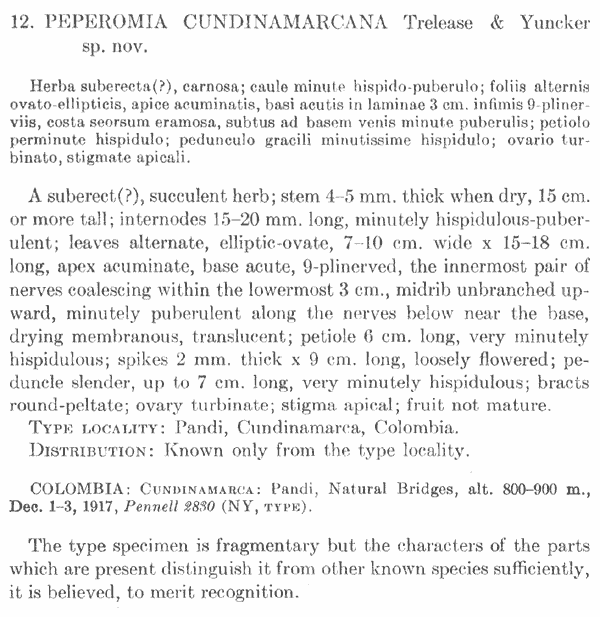 12. PEPEROMIA CUNDINAMARCANA Trelease & Yuncker sp. nov.

Herba suberecta(?), carnosa; caule minute hispido-puberulo; foliis alternis ovato-ellipticis, apice acuminatis, basi acutis in laminae 3 cm. infimis 9-plinerviis, costa seorsum eramosa, subtus ad basem venis minute puberulis; petiolo perminute hispidulo; pedunculo gracili minutissime hispidulo; ovario turbinato, stigmate apicali.

A suberect(?), succulent herb; stem 4–5 mm. thick when dry, 15 cm. or more tall; internodes 15–20 mm. long, minutely hispidulous-puberulent; leaves alternate, elliptic-ovate, 7–10 cm. wide x 15–18 cm. long, apex acuminate, base acute, 9-plinerved, the innermost pair of nerves coalescing within the lowermost 3 cm., midrib unbranched upward, minutely puberulent along the nerves below near the base, drying membranous, translucent; petiole 6 cm. long, very minutely hispidulous; spikes 2 mm. thick x 9 cm. long, loosely flowered; peduncle slender, up to 7 cm. long, very minutely hispidulous; bracts round-peltate; ovary turbinate; stigma apical; fruit not mature.
TYPE LOCALITY: Pandi, Cundinamarca, Colombia.
DISTRIBUTION: Known only from the type locality.

COLOMBIA: CUNDINAMARCA: Pandi, Natural Bridges, alt. 800–900 m., Dec. 1–3, 1917, Pennell 2830 (NY, TYPE).

The type specimen is fragmentary but the characters of the parts which are present distinguish it from other known species sufficiently, it is believed, to merit recognition.